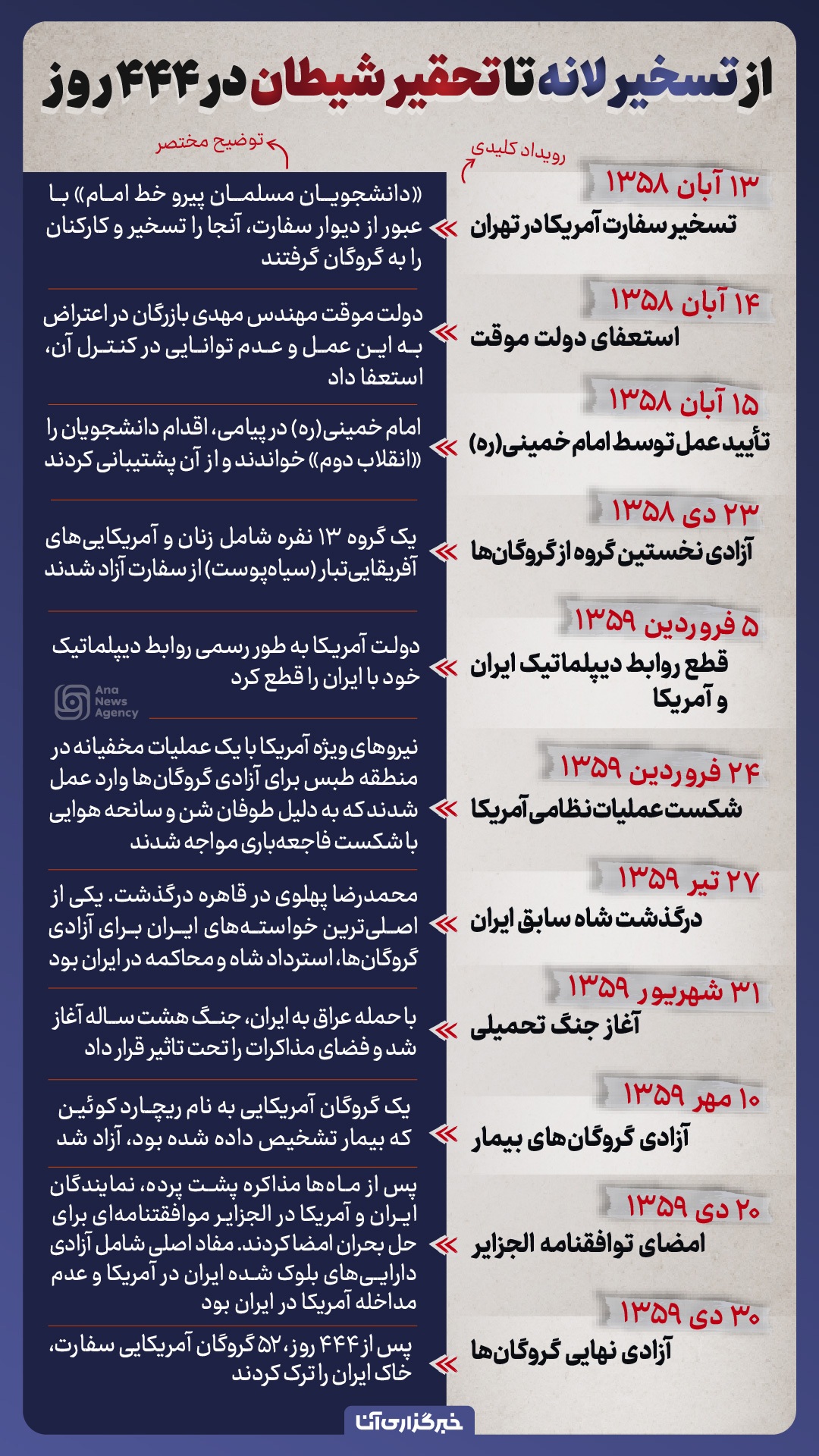 از تسخیر لانه تا تحقیر شیطان در ۴۴۴ روز

رویداد کلیدی
توضیح مختصر

۱۳ آبان ۱۳۵۸
تسخیر سفارت آمریکا در تهران
«دانشجویان مسلمان پیرو خط امام» با عبور از دیوار سفارت، آنجا را تسخیر و کارکنان را به گروگان گرفتند

۱۴ آبان ۱۳۵۸
استعفای دولت موقت
دولت موقت مهندس مهدی بازرگان در اعتراض به این عمل و عدم توانایی در کنترل آن، استعفا داد

۱۵ آبان ۱۳۵۸
تأیید عمل توسط امام خمینی(ره)
امام خمینی(ره) در پیامی، اقدام دانشجویان را «انقلاب دوم» خواندند و از آن پشتیبانی کردند

۲۳ دی ۱۳۵۸
آزادی نخستین گروه از گروگان‌ها
یک گروه ۱۳ نفره شامل زنان و آمریکایی‌های آفریقایی‌تبار (سیاه‌پوست) از سفارت آزاد شدند

۵ فروردین ۱۳۵۹
قطع روابط دیپلماتیک ایران و آمریکا
دولت آمریکا به طور رسمی روابط دیپلماتیک خود با ایران را قطع کرد

Ana News Agency

۲۴ فروردین ۱۳۵۹
شکست عملیات نظامی آمریکا
نیروهای ویژه آمریکا با یک عملیات مخفیانه در منطقه طبس برای آزادی گروگان‌ها وارد عمل شدند که به دلیل طوفان شن و سانحه هوایی با شکست فاجعه‌باری مواجه شدند

۲۷ تیر ۱۳۵۹
درگذشت شاه سابق ایران
محمدرضا پهلوی در قاهره درگذشت. یکی از اصلی‌ترین خواسته‌های ایران برای آزادی گروگان‌ها، استرداد شاه و محاکمه در ایران بود

۳۱ شهریور ۱۳۵۹
آغاز جنگ تحمیلی
با حمله عراق به ایران، جنگ هشت ساله آغاز شد و فضای مذاکرات را تحت تاثیر قرار داد

۱۰ مهر ۱۳۵۹
آزادی گروگان‌های بیمار
یک گروگان آمریکایی به نام ریچارد کوئین که بیمار تشخیص داده شده بود، آزاد شد

۲۰ دی ۱۳۵۹
امضای توافقنامه الجزایر
پس از ماه‌ها مذاکره پشت پرده، نمایندگان ایران و آمریکا در الجزایر موافقتنامه‌ای برای حل بحران امضا کردند. مفاد اصلی شامل آزادی دارایی‌های بلوک شده ایران در آمریکا و عدم مداخله آمریکا در ایران بود

۳۰ دی ۱۳۵۹
آزادی نهایی گروگان‌ها
پس از ۴۴۴ روز، ۵۲ گروگان آمریکایی سفارت، خاک ایران را ترک کردند

خبرگزاری آنا